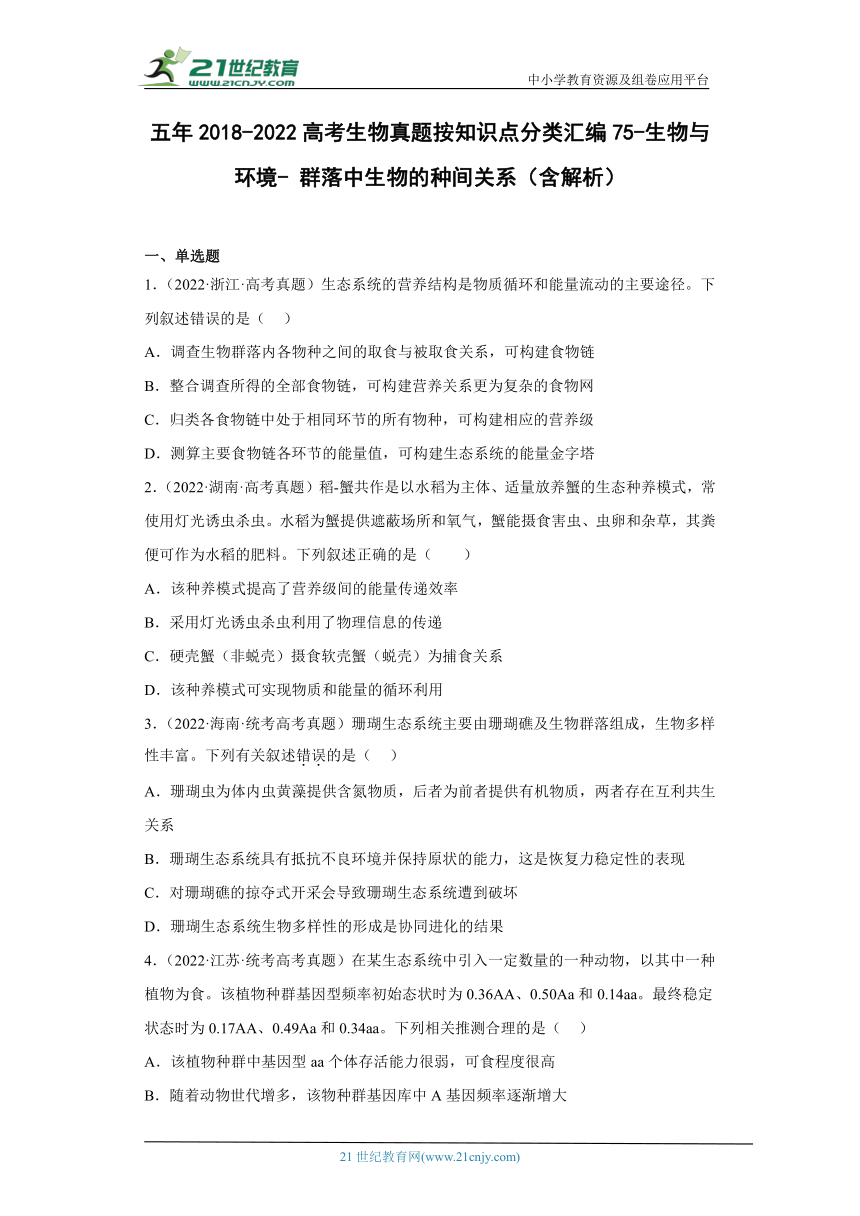 21世纪教育
www.21cnjy.com
中小学教育资源及组卷应用平台

五年 2018-2022 高考生物真题按知识点分类汇编 75-生物与环境- 群落中生物的种间关系（含解析）

一、单选题

1.（2022·浙江·高考真题）生态系统的营养结构是物质循环和能量流动的主要途径。下列叙述错误的是（ ）

A．调查生物群落内各物种之间的取食与被取食关系，可构建食物链

B．整合调查所得的全部食物链，可构建营养关系更为复杂的食物网

C．归类各食物链中处于相同环节的所有物种，可构建相应的营养级

D．测算主要食物链各环节的能量值，可构建生态系统的能量金字塔

2.（2022·湖南·高考真题）稻-蟹共作是以水稻为主体、适量放养蟹的生态种养模式，常使用灯光诱虫杀虫。水稻为蟹提供遮蔽场所和氧气，蟹能摄食害虫、虫卵和杂草，其粪便可作为水稻的肥料。下列叙述正确的是（ ）

A．该种养模式提高了营养级间的能量传递效率

B．采用灯光诱虫杀虫利用了物理信息的传递

C．硬壳蟹（非蜕壳）摄食软壳蟹（蜕壳）为捕食关系

D．该种养模式可实现物质和能量的循环利用

3.（2022·海南·统考高考真题）珊瑚生态系统主要由珊瑚礁及生物群落组成，生物多样性丰富。下列有关叙述错误的是（ ）

A．珊瑚虫为体内虫黄藻提供含氮物质，后者为前者提供有机物质，两者存在互利共生关系

B．珊瑚生态系统具有抵抗不良环境并保持原状的能力，这是恢复力稳定性的表现

C．对珊瑚礁的掠夺式开采会导致珊瑚生态系统遭到破坏

D．珊瑚生态系统生物多样性的形成是协同进化的结果

4.（2022·江苏·统考高考真题）在某生态系统中引入一定数量的一种动物，以其中一种植物为食。该植物种群基因型频率初始态状时为 0.36AA、0.50Aa 和 0.14aa。最终稳定状态时为 0.17AA、0.49Aa 和 0.34aa。下列相关推测合理的是（ ）

A．该植物种群中基因型 aa 个体存活能力很弱，可食程度很高

B．随着动物世代增多，该物种群基因库中 A 基因频率逐渐增大

21 世纪教育网(www.21cnjy.com)